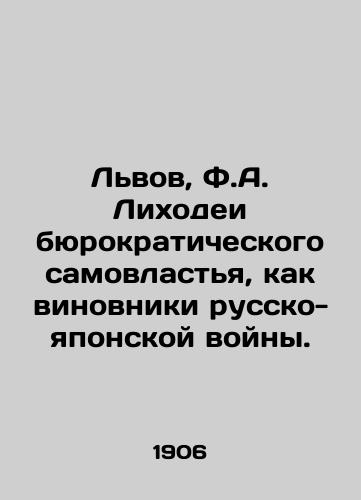 Львов, Ф.А. Лиходеи бюрократического самовластья, как виновники русско-японской войны.

1906